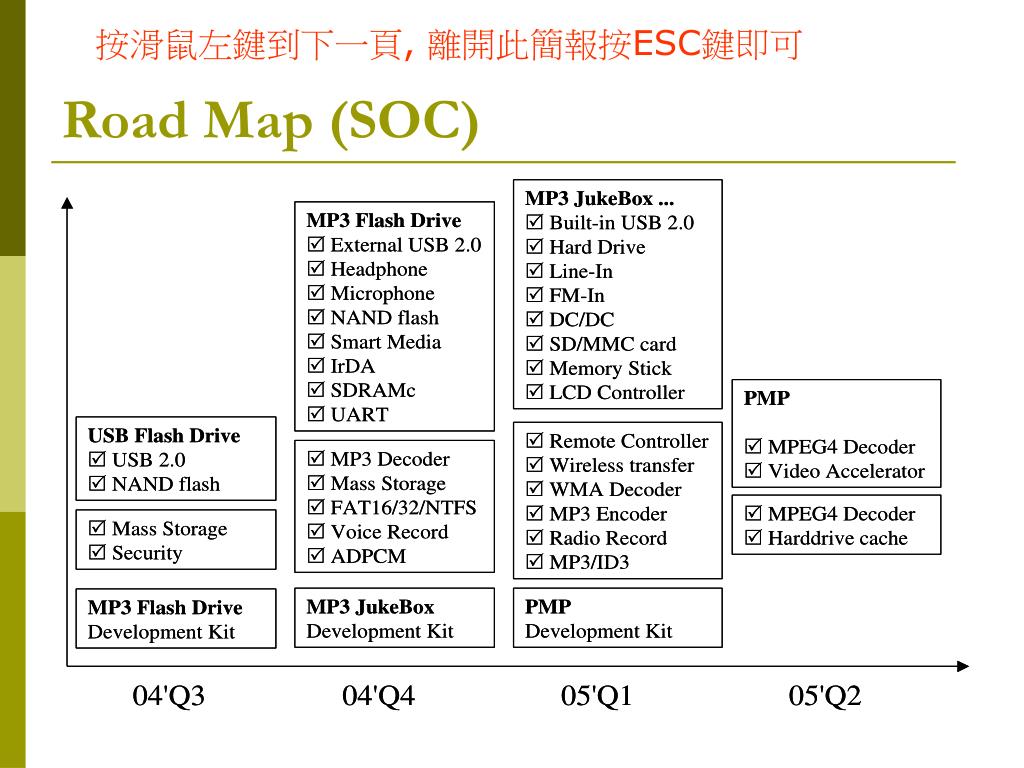 按滑鼠左鍵到下一頁, 離開此簡報按ESC鍵即可

Road Map (SOC)

USB Flash Drive
☑ USB 2.0
☑ NAND flash

☑ Mass Storage
☑ Security

MP3 Flash Drive
Development Kit

MP3 Flash Drive
☑ External USB 2.0
☑ Headphone
☑ Microphone
☑ NAND flash
☑ Smart Media
☑ IrDA
☑ SDRAMc
☑ UART

☑ MP3 Decoder
☑ Mass Storage
☑ FAT16/32/NTFS
☑ Voice Record
☑ ADPCM

MP3 JukeBox
Development Kit

MP3 JukeBox ...
☑ Built-in USB 2.0
☑ Hard Drive
☑ Line-In
☑ FM-In
☑ DC/DC
☑ SD/MMC card
☑ Memory Stick
☑ LCD Controller

☑ Remote Controller
☑ Wireless transfer
☑ WMA Decoder
☑ MP3 Encoder
☑ Radio Record
☑ MP3/ID3

PMP
Development Kit

PMP

☑ MPEG4 Decoder
☑ Video Accelerator

☑ MPEG4 Decoder
☑ Harddrive cache

04'Q3 04'Q4 05'Q1 05'Q2